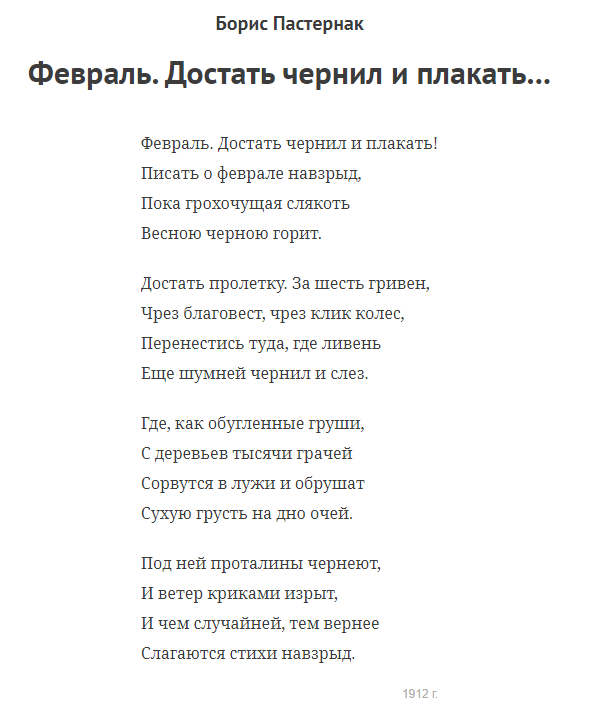 Борис Пастернак

Февраль. Достать чернил и плакать...

Февраль. Достать чернил и плакать!
Писать о феврале навзрыд,
Пока грохочущая слякоть
Весною черною горит.

Достать пролетку. За шесть гривен,
Чрез благовест, чрез клик колес,
Перенестись туда, где ливень
Еще шумней чернил и слез.

Где, как обугленные груши,
С деревьев тысячи грачей
Сорвутся в лужи и обрушат
Сухую грусть на дно очей.

Под ней проталины чернеют,
И ветер криками изрыт,
И чем случайней, тем вернее
Слагаются стихи навзрыд.

1912 г.